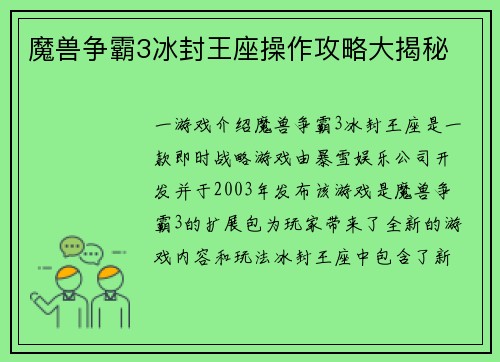 魔兽争霸3冰封王座操作攻略大揭秘

一游戏介绍魔兽争霸3冰封王座是一款即时战略游戏由暴雪娱乐公司开发并于2003年发布该游戏是魔兽争霸3的扩展包为玩家带来了全新的游戏内容和玩法冰封王座中包含了新